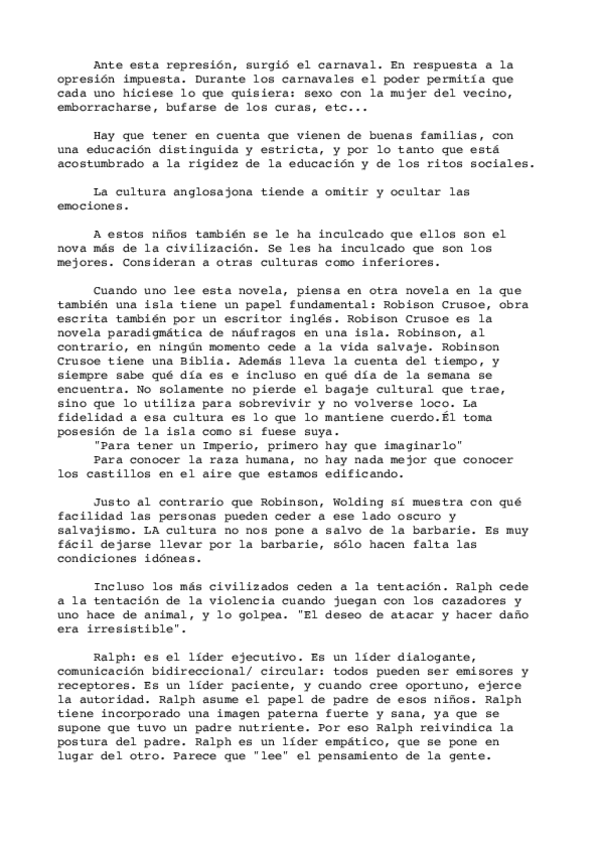 Ante esta represión, surgió el carnaval. En respuesta a la opresión impuesta. Durante los carnavales el poder permitía que cada uno hiciese lo que quisiera: sexo con la mujer del vecino, emborracharse, bufarse de los curas, etc...

Hay que tener en cuenta que vienen de buenas familias, con una educación distinguida y estricta, y por lo tanto que está acostumbrado a la rigidez de la educación y de los ritos sociales.

La cultura anglosajona tiende a omitir y ocultar las emociones.

A estos niños también se le ha inculcado que ellos son el nova más de la civilización. Se les ha inculcado que son los mejores. Consideran a otras culturas como inferiores.

Cuando uno lee esta novela, piensa en otra novela en la que también una isla tiene un papel fundamental: Robison Crusoe, obra escrita también por un escritor inglés. Robison Crusoe es la novela paradigmática de náufragos en una isla. Robinson, al contrario, en ningún momento cede a la vida salvaje. Robinson Crusoe tiene una Biblia. Además lleva la cuenta del tiempo, y siempre sabe qué día es e incluso en qué día de la semana se encuentra. No solamente no pierde el bagaje cultural que trae, sino que lo utiliza para sobrevivir y no volverse loco. La fidelidad a esa cultura es lo que lo mantiene cuerdo.Él toma posesión de la isla como si fuese suya.
"Para tener un Imperio, primero hay que imaginarlo"
Para conocer la raza humana, no hay nada mejor que conocer los castillos en el aire que estamos edificando.

Justo al contrario que Robinson, Wolding sí muestra con qué facilidad las personas pueden ceder a ese lado oscuro y salvajismo. LA cultura no nos pone a salvo de la barbarie. Es muy fácil dejarse llevar por la barbarie, sólo hacen falta las condiciones idóneas.

Incluso los más civilizados ceden a la tentación. Ralph cede a la tentación de la violencia cuando juegan con los cazadores y uno hace de animal, y lo golpea. "El deseo de atacar y hacer daño era irresistible".

Ralph: es el líder ejecutivo. Es un líder dialogante, comunicación bidireccional/ circular: todos pueden ser emisores y receptores. Es un líder paciente, y cuando cree oportuno, ejerce la autoridad. Ralph asume el papel de padre de esos niños. Ralph tiene incorporado una imagen paterna fuerte y sana, ya que se supone que tuvo un padre nutriente. Por eso Ralph reivindica la postura del padre. Ralph es un líder empático, que se pone en lugar del otro. Parece que "lee" el pensamiento de la gente.